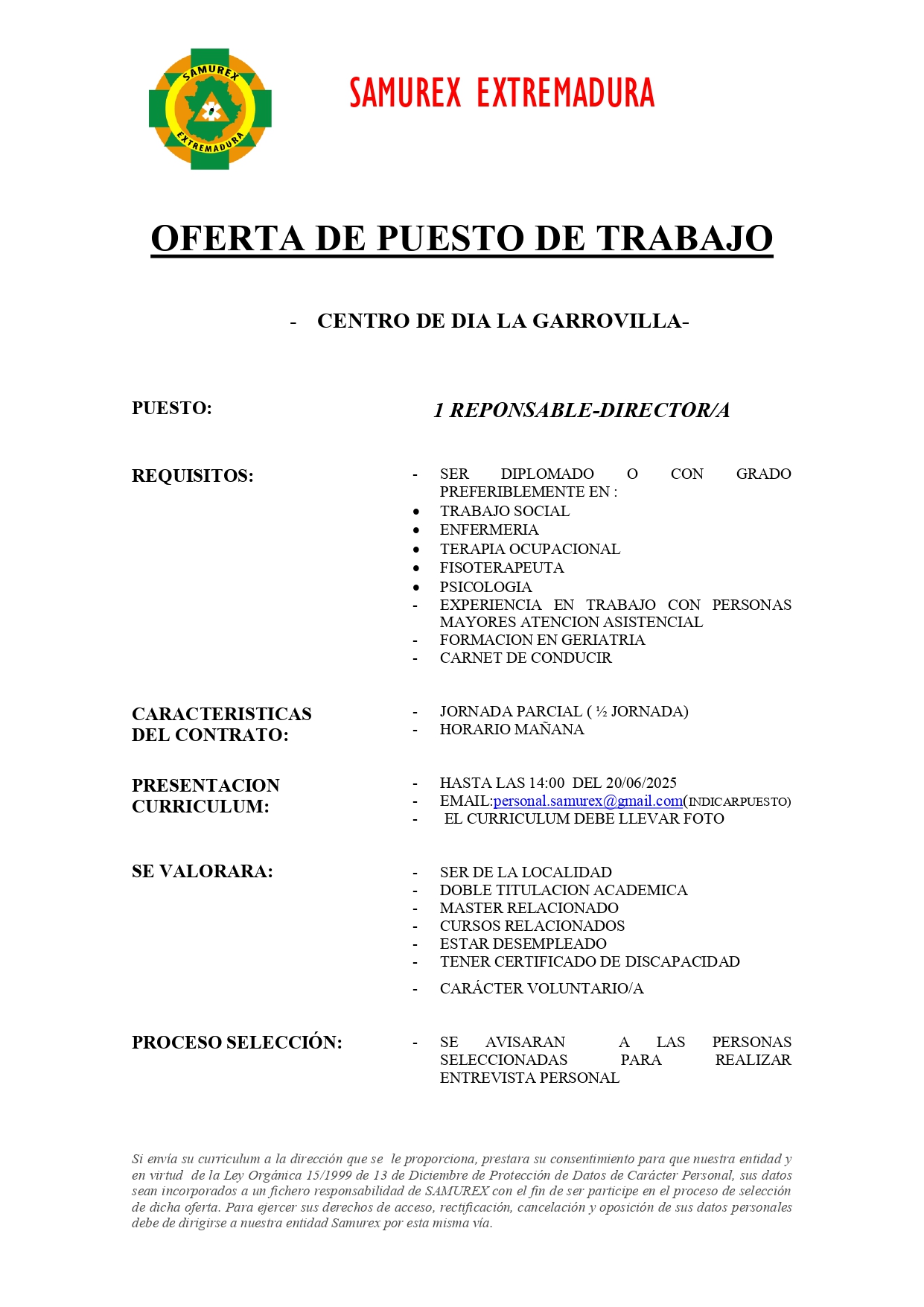 SAMUREX
EXTREMADURA

SAMUREX EXTREMADURA

OFERTA DE PUESTO DE TRABAJO

- CENTRO DE DIA LA GARROVILLA-

PUESTO:

1 REPONSABLE-DIRECTOR/A

REQUISITOS:

- SER DIPLOMADO O CON GRADO PREFERIBLEMENTE EN :
• TRABAJO SOCIAL
• ENFERMERIA
• TERAPIA OCUPACIONAL
• FISOTERAPEUTA
• PSICOLOGIA
- EXPERIENCIA EN TRABAJO CON PERSONAS MAYORES ATENCION ASISTENCIAL
- FORMACION EN GERIATRIA
- CARNET DE CONDUCIR

CARACTERISTICAS DEL CONTRATO:

- JORNADA PARCIAL ( ½ JORNADA)
- HORARIO MAÑANA

PRESENTACION CURRICULUM:

- HASTA LAS 14:00 DEL 20/06/2025
- EMAIL:personal.samurex@gmail.com(INDICARPUESTO)
- EL CURRICULUM DEBE LLEVAR FOTO

SE VALORARA:

- SER DE LA LOCALIDAD
- DOBLE TITULACION ACADEMICA
- MASTER RELACIONADO
- CURSOS RELACIONADOS
- ESTAR DESEMPLEADO
- TENER CERTIFICADO DE DISCAPACIDAD
- CARÁCTER VOLUNTARIO/A

PROCESO SELECCIÓN:

- SE AVISARAN A LAS PERSONAS SELECCIONADAS PARA REALIZAR ENTREVISTA PERSONAL

Si envía su curriculum a la dirección que se le proporciona, prestara su consentimiento para que nuestra entidad y en virtud de la Ley Orgánica 15/1999 de 13 de Diciembre de Protección de Datos de Carácter Personal, sus datos sean incorporados a un fichero responsabilidad de SAMUREX con el fin de ser participe en el proceso de selección de dicha oferta. Para ejercer sus derechos de acceso, rectificación, cancelación y oposición de sus datos personales debe de dirigirse a nuestra entidad Samurex por esta misma vía.